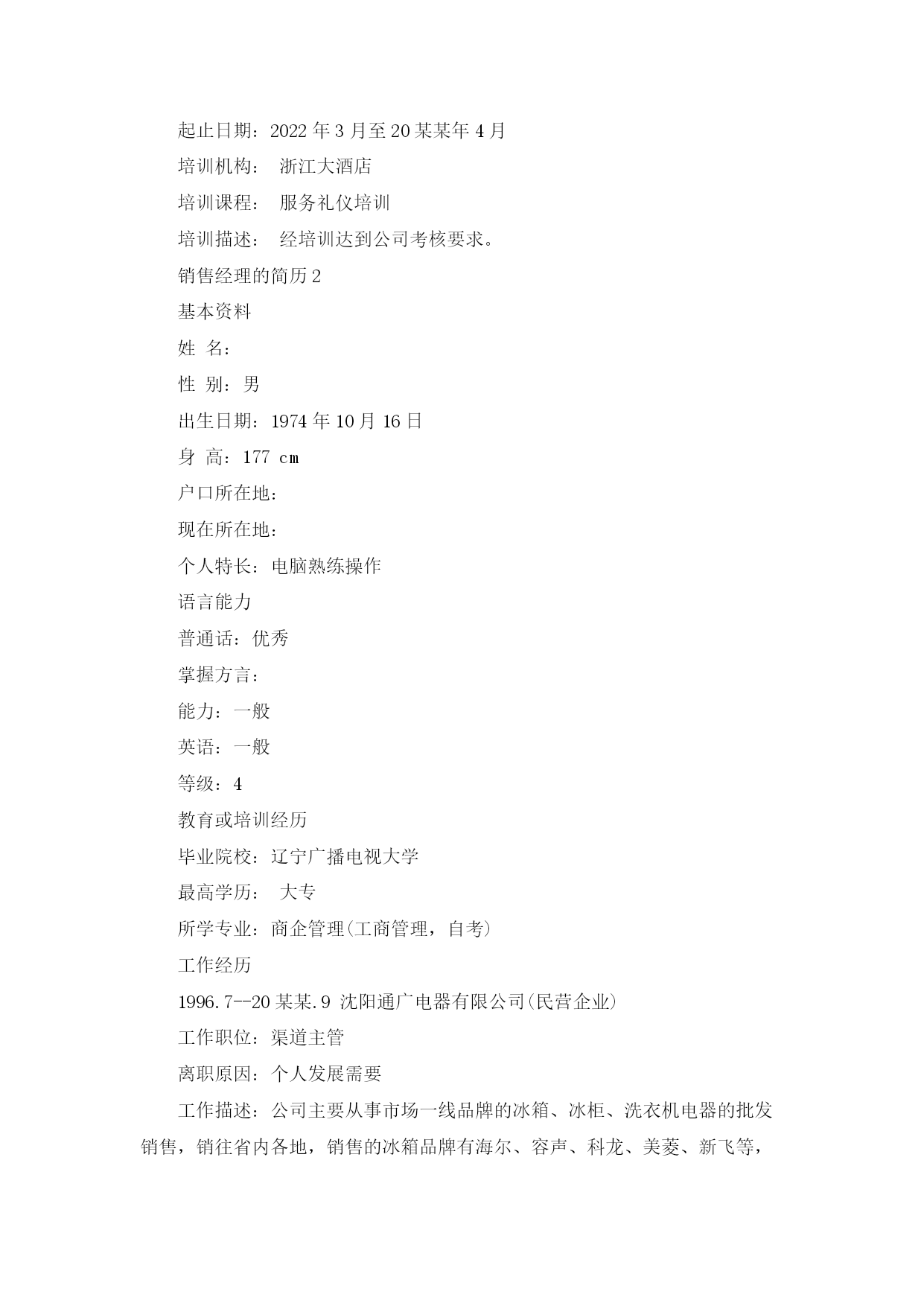 起止日期：2022 年 3 月至 20 某某年 4 月

培训机构：　浙江大酒店

培训课程：　服务礼仪培训

培训描述：　经培训达到公司考核要求。

销售经理的简历 2

基本资料

姓 名：

性 别：男

出生日期：1974 年 10 月 16 日

身 高：177 ㎝

户口所在地：

现在所在地：

个人特长：电脑熟练操作

语言能力

普通话：优秀

掌握方言：

能力：一般

英语：一般

等级：4

教育或培训经历

毕业院校：辽宁广播电视大学

最高学历：　大专

所学专业：商企管理(工商管理，自考)

工作经历

1996.7--20 某某.9 沈阳通广电器有限公司(民营企业)

工作职位：渠道主管

离职原因：个人发展需要

工作描述：公司主要从事市场一线品牌的冰箱、冰柜、洗衣机电器的批发销售，销往省内各地，销售的冰箱品牌有海尔、容声、科龙、美菱、新飞等，